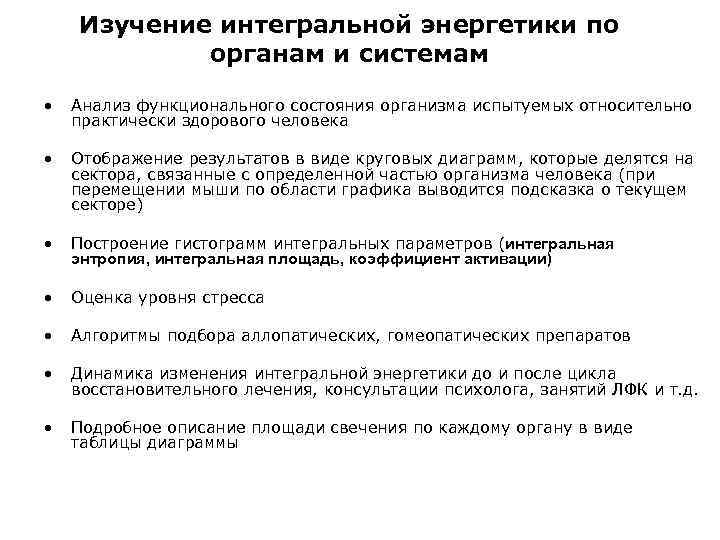 Изучение интегральной энергетики по органам и системам

• Анализ функционального состояния организма испытуемых относительно практически здорового человека

• Отображение результатов в виде круговых диаграмм, которые делятся на сектора, связанные с определенной частью организма человека (при перемещении мыши по области графика выводится подсказка о текущем секторе)

• Построение гистограмм интегральных параметров (интегральная энтропия, интегральная площадь, коэффициент активации)

• Оценка уровня стресса

• Алгоритмы подбора аллопатических, гомеопатических препаратов

• Динамика изменения интегральной энергетики до и после цикла восстановительного лечения, консультации психолога, занятий ЛФК и т.д.

• Подробное описание площади свечения по каждому органу в виде таблицы диаграммы